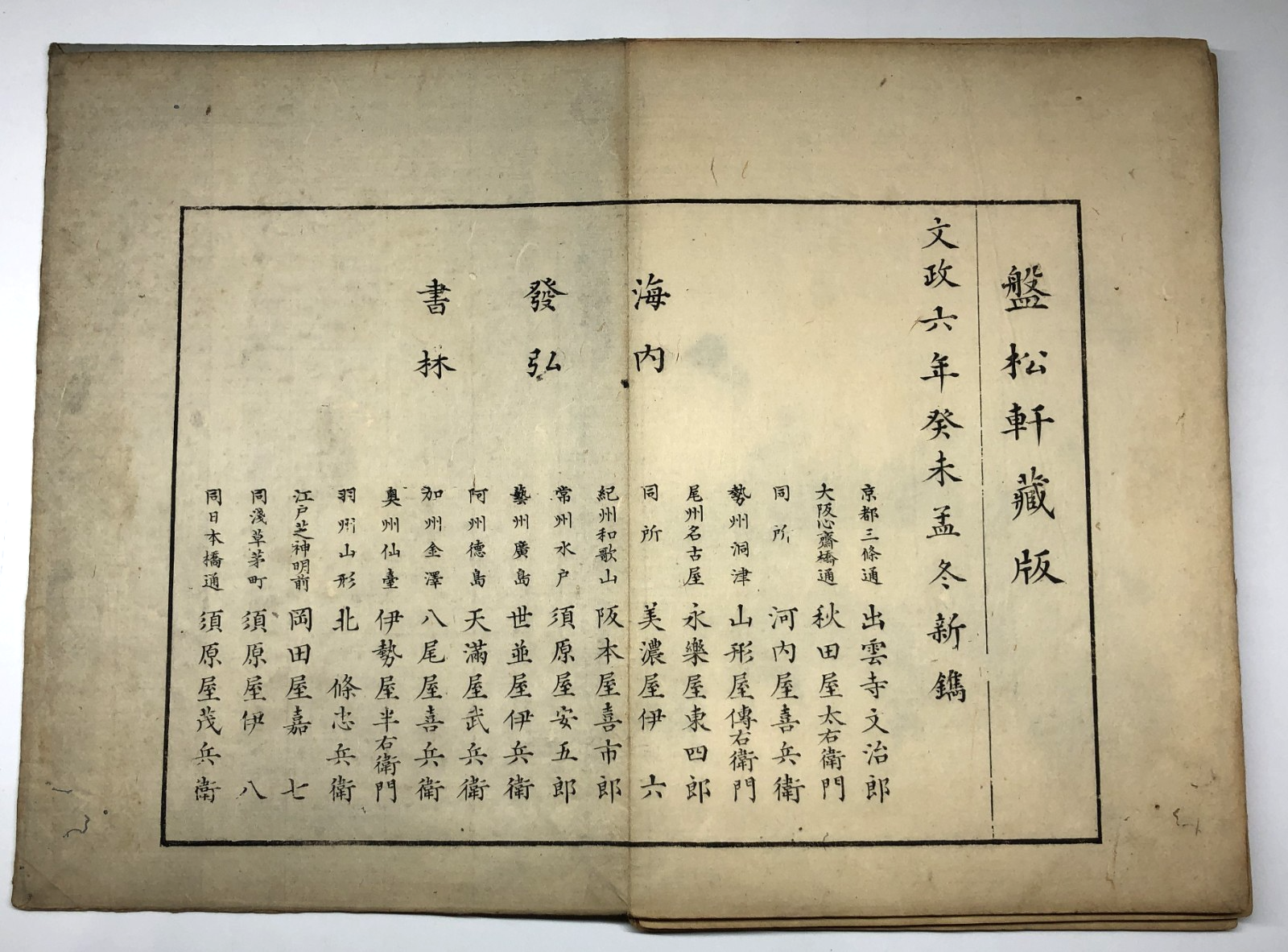 盤松軒藏版

文政六年癸未孟冬新鐫

海内
發弘
書林

京都三條通 出雲寺文治郎
大阪心齋橋通 秋田屋太右衛門
同所 河内屋喜兵衛
勢州洞津 山形屋傳右衛門
尾州名古屋 永樂屋東四郎
同所 美濃屋伊六
紀州和歌山 阪本屋喜市郎
常州水戸 須原屋安五郎
藝州廣島 世並屋伊兵衛
阿州德島 天滿屋武兵衛
加州金澤 八尾屋喜兵衛
奥州仙臺 伊勢屋半右衛門
羽州山形 北條忠兵衛
江戸芝神明前 岡田屋嘉七
同淺草茅町 須原屋伊八
同日本橋通 須原屋茂兵衛